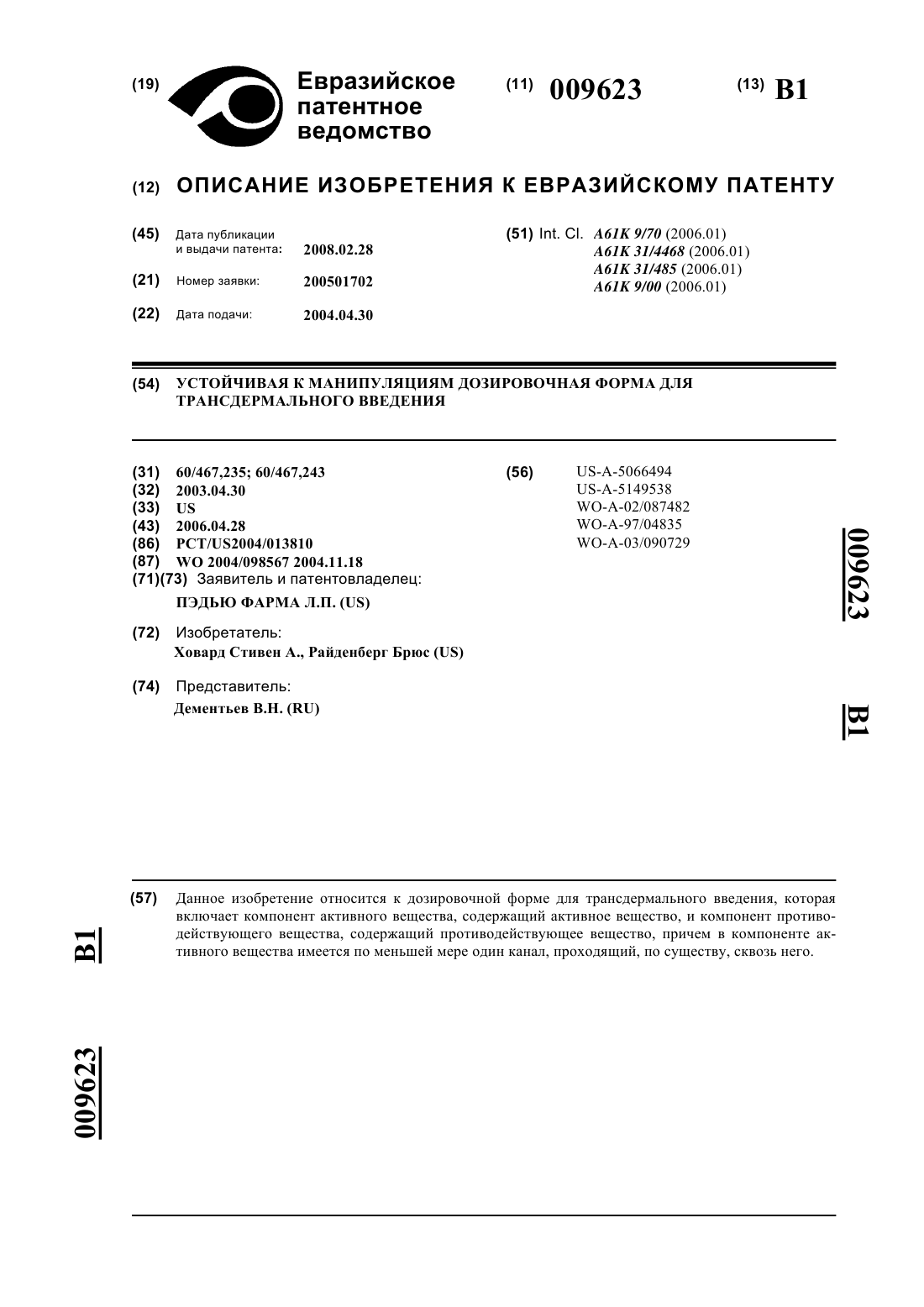 (19) Евразийское патентное ведомство

(11) 009623

(13) B1

(12) ОПИСАНИЕ ИЗОБРЕТЕНИЯ К ЕВРАЗИЙСКОМУ ПАТЕНТУ

(45) Дата публикации и выдачи патента: 2008.02.28

(21) Номер заявки: 200501702

(22) Дата подачи: 2004.04.30

(51) Int. Cl. A61K 9/70 (2006.01)
A61K 31/4468 (2006.01)
A61K 31/485 (2006.01)
A61K 9/00 (2006.01)

(54) УСТОЙЧИВАЯ К МАНИПУЛЯЦИЯМ ДОЗИРОВОЧНАЯ ФОРМА ДЛЯ ТРАНСДЕРМАЛЬНОГО ВВЕДЕНИЯ

(31) 60/467,235; 60/467,243
(32) 2003.04.30
(33) US
(43) 2006.04.28
(86) PCT/US2004/013810
(87) WO 2004/098567 2004.11.18
(71)(73) Заявитель и патентовладелец:
ПЭДЬЮ ФАРМА Л.П. (US)

(72) Изобретатель:
Ховард Стивен А., Райденберг Брюс (US)

(74) Представитель:
Дементьев В.Н. (RU)

(56) US-A-5066494
US-A-5149538
WO-A-02/087482
WO-A-97/04835
WO-A-03/090729

009623 B1

(57) Данное изобретение относится к дозировочной форме для трансдермального введения, которая включает компонент активного вещества, содержащий активное вещество, и компонент противодействующего вещества, содержащий противодействующее вещество, причем в компоненте активного вещества имеется по меньшей мере один канал, проходящий, по существу, сквозь него.

B1

009623